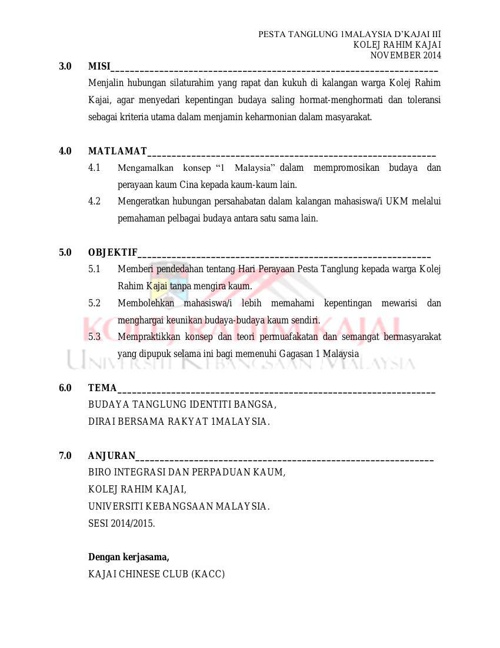 PESTA TANGLUNG 1MALAYSIA D'KAJAI III
KOLEJ RAHIM KAJAI
NOVEMBER 2014

3.0 MISI

Menjalin hubungan silaturahim yang rapat dan kukuh di kalangan warga Kolej Rahim Kajai, agar menyedari kepentingan budaya saling hormat-menghormati dan toleransi sebagai kriteria utama dalam menjamin keharmonian dalam masyarakat.

4.0 MATLAMAT

4.1 Mengamalkan konsep "1 Malaysia" dalam mempromosikan budaya dan perayaan kaum Cina kepada kaum-kaum lain.

4.2 Mengeratkan hubungan persahabatan dalam kalangan mahasiswa/i UKM melalui pemahaman pelbagai budaya antara satu sama lain.

5.0 OBJEKTIF

5.1 Memberi pendedahan tentang Hari Perayaan Pesta Tanglung kepada warga Kolej Rahim Kajai tanpa mengira kaum.

5.2 Membolehkan mahasiswa/i lebih memahami kepentingan mewarisi dan menghargai keunikan budaya-budaya kaum sendiri.

5.3 Mempraktikkan konsep dan teori permuafakatan dan semangat bermasyarakat yang dipupuk selama ini bagi memenuhi Gagasan 1 Malaysia

KOLEJ RAHIM KAJAI
UNIVERSITI KEBANGSAAN MALAYSIA

6.0 TEMA

BUDAYA TANGLUNG IDENTITI BANGSA,
DIRAI BERSAMA RAKYAT 1MALAYSIA.

7.0 ANJURAN

BIRO INTEGRASI DAN PERPADUAN KAUM,
KOLEJ RAHIM KAJAI,
UNIVERSITI KEBANGSAAN MALAYSIA.
SESI 2014/2015.

Dengan kerjasama,
KAJAI CHINESE CLUB (KACC)